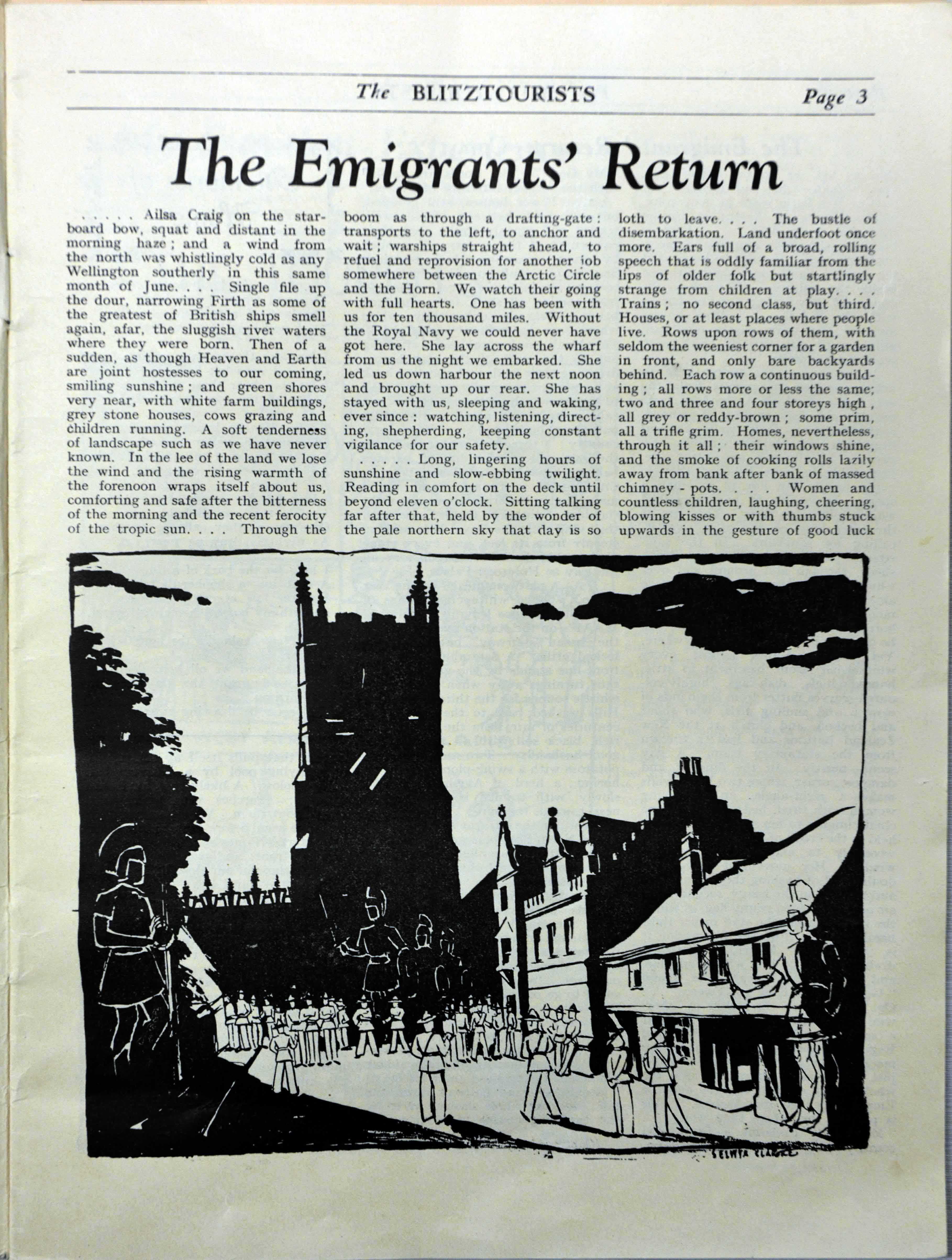 The BLITZTOURISTS Page 3

The Emigrants' Return

. . . . . Ailsa Craig on the starboard bow, squat and distant in the morning haze; and a wind from the north was whistlingly cold as any Wellington southerly in this same month of June. . . . Single file up the dour, narrowing Firth as some of the greatest of British ships smell again, afar, the sluggish river waters where they were born. Then of a sudden, as though Heaven and Earth are joint hostesses to our coming, smiling sunshine; and green shores very near, with white farm buildings, grey stone houses, cows grazing and children running. A soft tenderness of landscape such as we have never known. In the lee of the land we lose the wind and the rising warmth of the forenoon wraps itself about us, comforting and safe after the bitterness of the morning and the recent ferocity of the tropic sun. . . . Through the boom as through a drafting-gate: transports to the left, to anchor and wait; warships straight ahead, to refuel and reprovision for another job somewhere between the Arctic Circle and the Horn. We watch their going with full hearts. One has been with us for ten thousand miles. Without the Royal Navy we could never have got here. She lay across the wharf from us the night we embarked. She led us down harbour the next noon and brought up our rear. She has stayed with us, sleeping and waking, ever since: watching, listening, directing, shepherding, keeping constant vigilance for our safety.

. . . . . Long, lingering hours of sunshine and slow-ebbing twilight. Reading in comfort on the deck until beyond eleven o'clock. Sitting talking far after that, held by the wonder of the pale northern sky that day is so loth to leave. . . . The bustle of disembarkation. Land underfoot once more. Ears full of a broad, rolling speech that is oddly familiar from the lips of older folk but startlingly strange from children at play. . . . Trains; no second class, but third. Houses, or at least places where people live. Rows upon rows of them, with seldom the weeniest corner for a garden in front, and only bare backyards behind. Each row a continuous building; all rows more or less the same; two and three and four storeys high, all grey or reddy-brown; some prim, all a trifle grim. Homes, nevertheless, through it all; their windows shine, and the smoke of cooking rolls lazily away from bank after bank of massed chimney - pots. . . . Women and countless children, laughing, cheering, blowing kisses or with thumbs stuck upwards in the gesture of good luck

SELWYN CLARKE